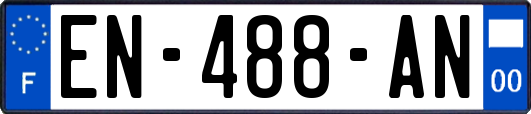 F
EN-488-AN
00